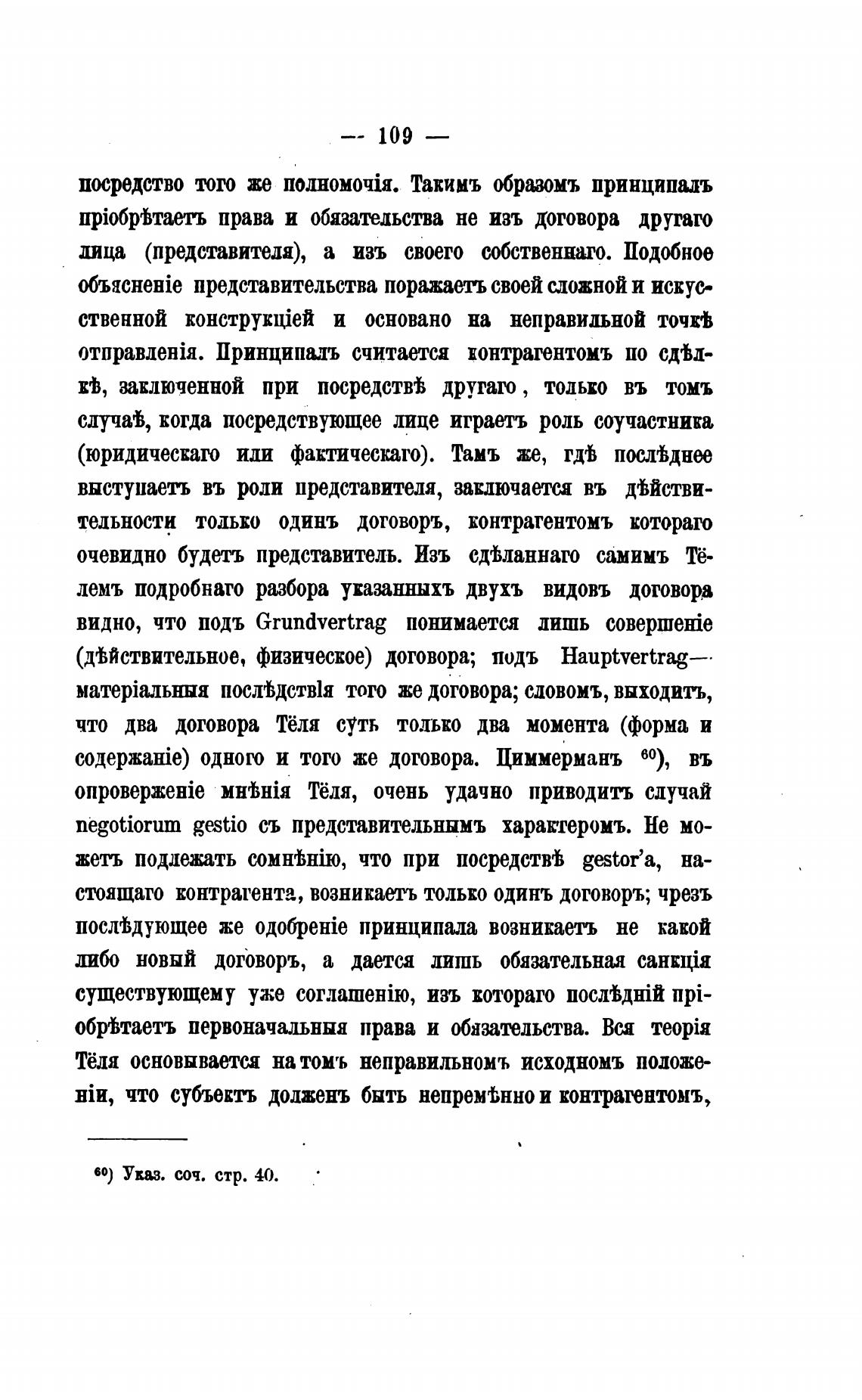 — 109 —

посредство того же полномочія. Такимъ образомъ принципалъ пріобрѣтаетъ права и обязательства не изъ договора другаго лица (представителя), а изъ своего собственнаго. Подобное объясненіе представительства поражаетъ своей сложной и искусственной конструкціей и основано на неправильной точкѣ отправленія. Принципалъ считается контрагентомъ по сдѣлкѣ, заключенной при посредствѣ другаго, только въ томъ случаѣ, когда посредствующее лице играетъ роль соучастника (юридическаго или фактическаго). Тамъ же, гдѣ послѣднее выступаетъ въ роли представителя, заключается въ дѣйствительности только одинъ договоръ, контрагентомъ котораго очевидно будетъ представитель. Изъ сдѣланнаго самимъ Тёлемъ подробнаго разбора указанныхъ двухъ видовъ договора видно, что подъ Grundvertrag понимается лишь совершеніе (дѣйствительное, физическое) договора; подъ Hauptvertrag— матеріальныя послѣдствія того же договора; словомъ, выходитъ, что два договора Тёля суть только два момента (форма и содержаніе) одного и того же договора. Циммерманъ $^{60}$), въ опроверженіе мнѣнія Тёля, очень удачно приводитъ случай negotiorum gestio съ представительнымъ характеромъ. Не можетъ подлежать сомнѣнію, что при посредствѣ gestor'а, настоящаго контрагента, возникаетъ только одинъ договоръ; чрезъ послѣдующее же одобреніе принципала возникаетъ не какой либо новый договоръ, а дается лишь обязательная санкція существующему уже соглашенію, изъ котораго послѣдній пріобрѣтаетъ первоначальныя права и обязательства. Вся теорія Тёля основывается на томъ неправильномъ исходномъ положеніи, что субъектъ долженъ быть непремѣнно и контрагентомъ,

$^{60}$) Указ. соч. стр. 40.